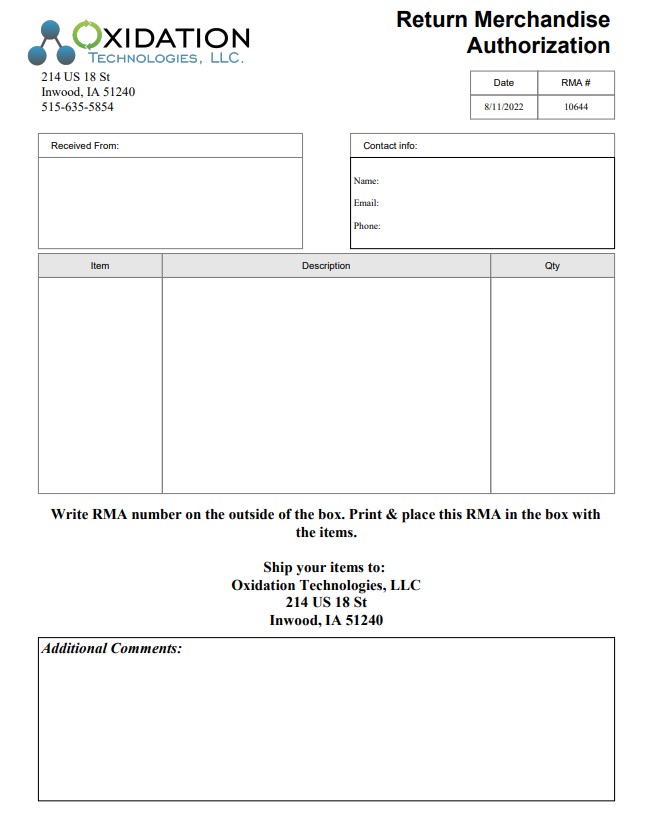 OXIDATION
TECHNOLOGIES, LLC.

214 US 18 St
Inwood, IA 51240
515-635-5854

Return Merchandise Authorization

| Date | RMA # |
|---|---|
| 8/11/2022 | 10644 |

Received From:

Contact info:

Name:
Email:
Phone:

| Item | Description | Qty |
|---|---|---|
| | | |

Write RMA number on the outside of the box. Print & place this RMA in the box with the items.

Ship your items to:
Oxidation Technologies, LLC
214 US 18 St
Inwood, IA 51240

Additional Comments: